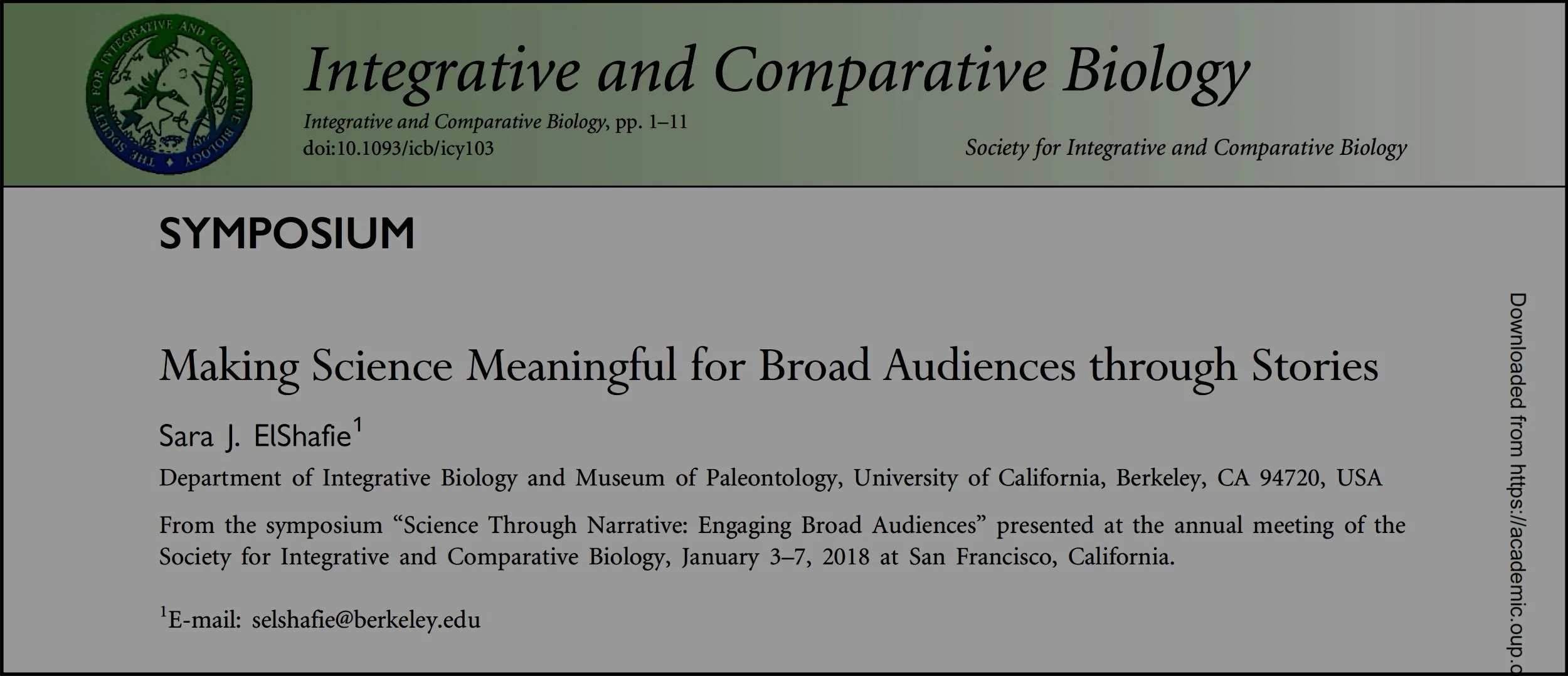 THE SOCIETY FOR INTEGRATIVE AND COMPARATIVE BIOLOGY

Integrative and Comparative Biology

Integrative and Comparative Biology, pp. 1–11
doi:10.1093/icb/icy103

Society for Integrative and Comparative Biology

SYMPOSIUM

Making Science Meaningful for Broad Audiences through Stories

Sara J. ElShafie$^1$

Department of Integrative Biology and Museum of Paleontology, University of California, Berkeley, CA 94720, USA

From the symposium "Science Through Narrative: Engaging Broad Audiences" presented at the annual meeting of the Society for Integrative and Comparative Biology, January 3–7, 2018 at San Francisco, California.

$^1$E-mail: selshafie@berkeley.edu

Downloaded from https://academic.oup.c